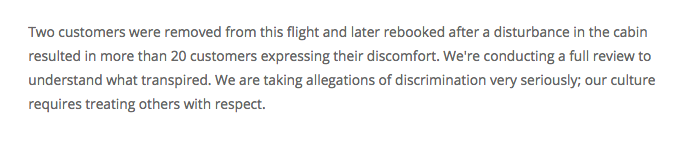 Two customers were removed from this flight and later rebooked after a disturbance in the cabin resulted in more than 20 customers expressing their discomfort. We're conducting a full review to understand what transpired. We are taking allegations of discrimination very seriously; our culture requires treating others with respect.